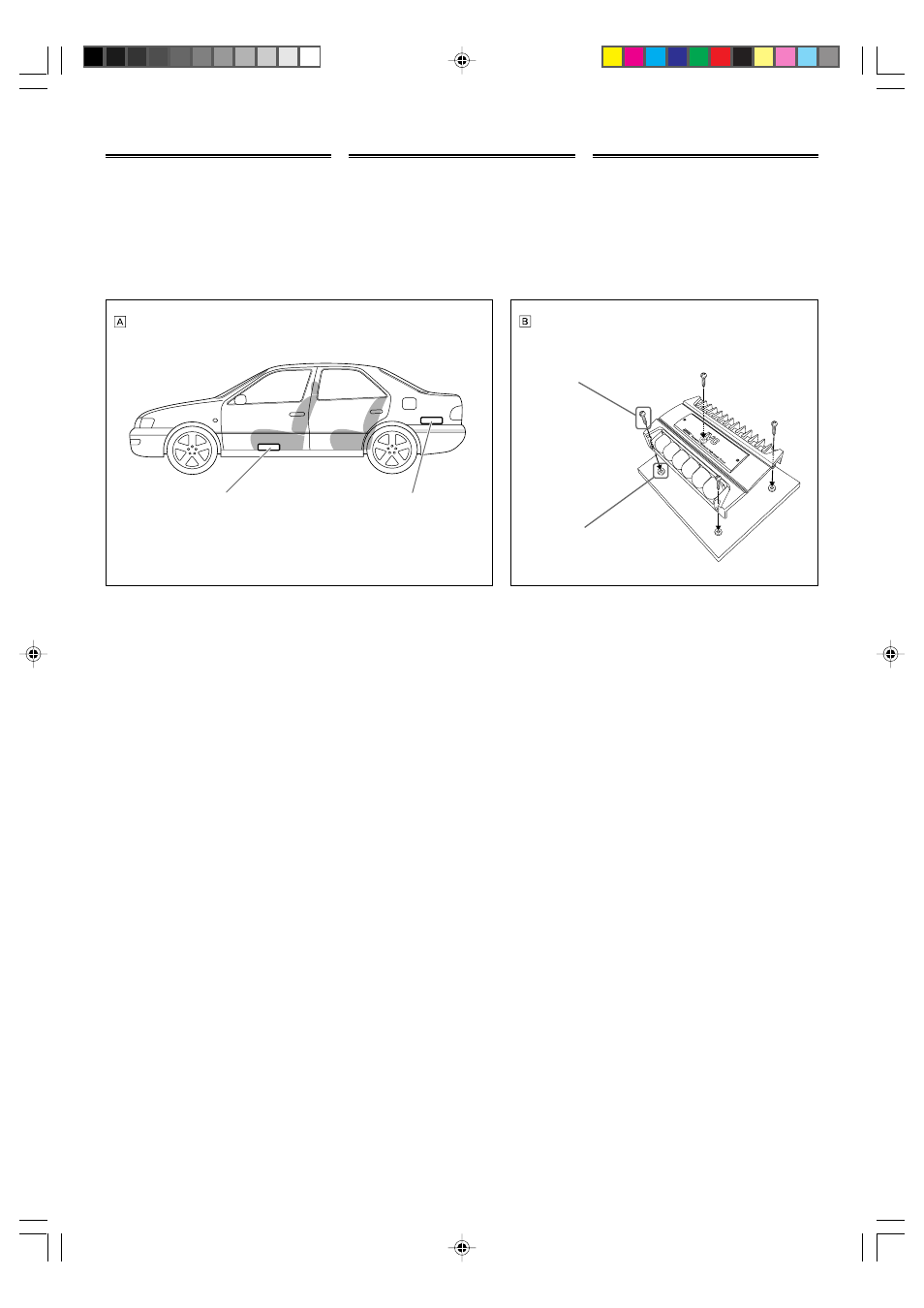 A

B